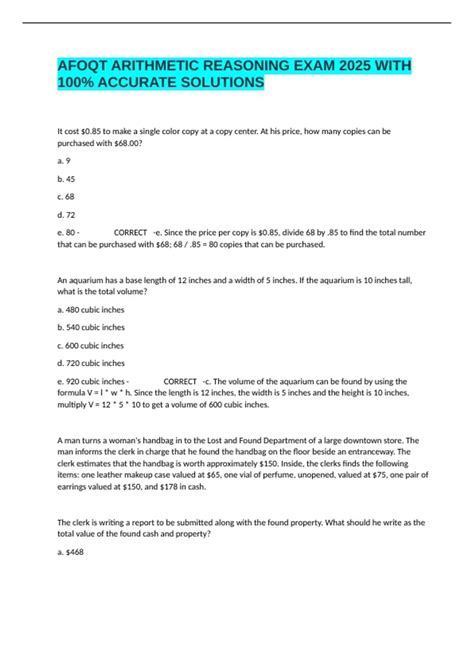 AFOQT ARITHMETIC REASONING EXAM 2025 WITH 100% ACCURATE SOLUTIONS

It cost \$0.85 to make a single color copy at a copy center. At his price, how many copies can be purchased with \$68.00?

a. 9

b. 45

c. 68

d. 72

e. 80 - CORRECT -e. Since the price per copy is \$0.85, divide 68 by .85 to find the total number that can be purchased with \$68; 68 / .85 = 80 copies that can be purchased.

An aquarium has a base length of 12 inches and a width of 5 inches. If the aquarium is 10 inches tall, what is the total volume?

a. 480 cubic inches

b. 540 cubic inches

c. 600 cubic inches

d. 720 cubic inches

e. 920 cubic inches - CORRECT -c. The volume of the aquarium can be found by using the formula V = l * w * h. Since the length is 12 inches, the width is 5 inches and the height is 10 inches, multiply V = 12 * 5 * 10 to get a volume of 600 cubic inches.

A man turns a woman's handbag in to the Lost and Found Department of a large downtown store. The man informs the clerk in charge that he found the handbag on the floor beside an entranceway. The clerk estimates that the handbag is worth approximately \$150. Inside, the clerks finds the following items: one leather makeup case valued at \$65, one vial of perfume, unopened, valued at \$75, one pair of earrings valued at \$150, and \$178 in cash.

The clerk is writing a report to be submitted along with the found property. What should he write as the total value of the found cash and property?

a. \$468